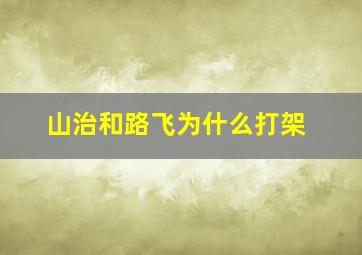 山治和路飞为什么打架